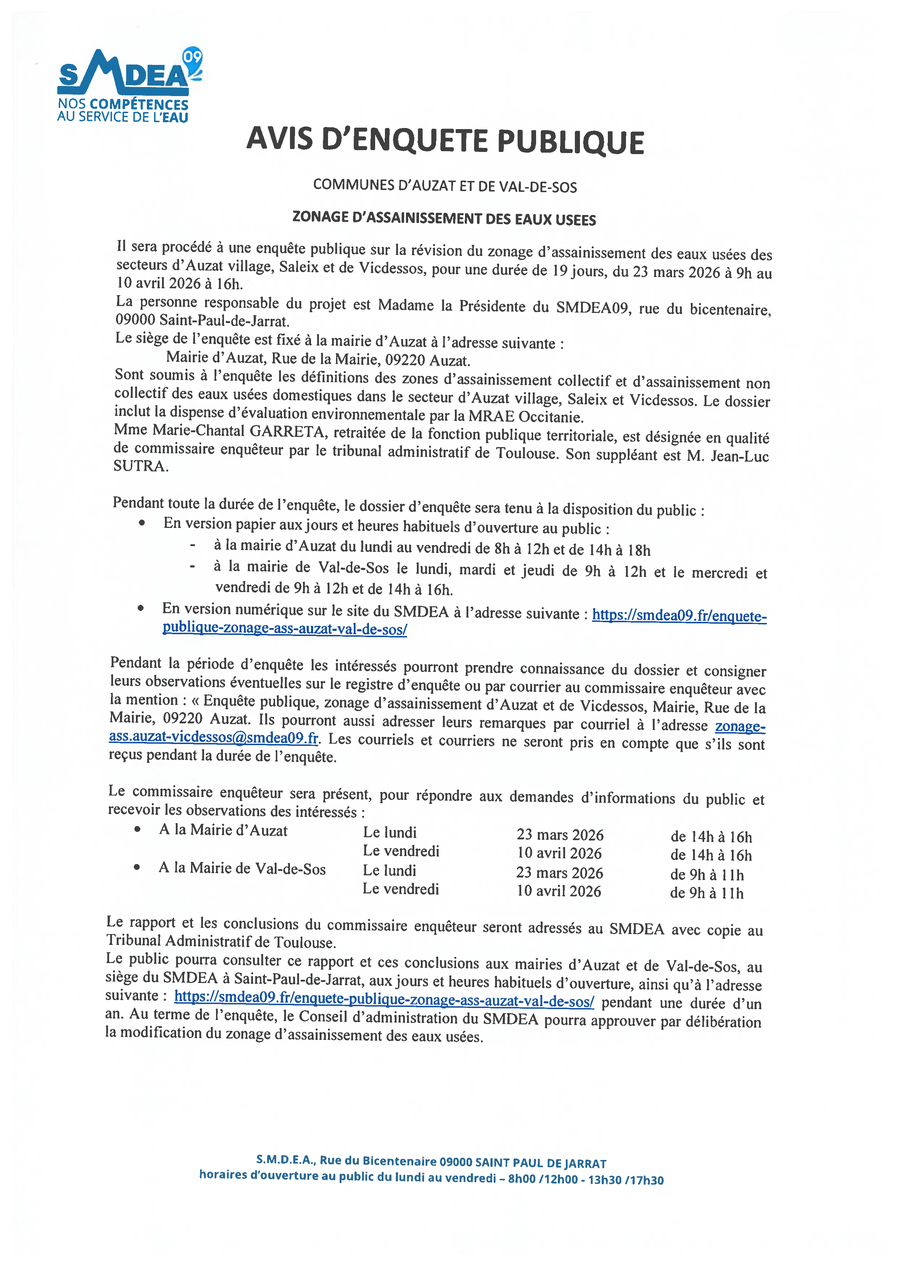 SMDEA 09
NOS COMPÉTENCES AU SERVICE DE L'EAU

AVIS D'ENQUETE PUBLIQUE

COMMUNES D'AUZAT ET DE VAL-DE-SOS

ZONAGE D'ASSAINISSEMENT DES EAUX USEES

Il sera procédé à une enquête publique sur la révision du zonage d'assainissement des eaux usées des secteurs d'Auzat village, Saleix et de Vicdessos, pour une durée de 19 jours, du 23 mars 2026 à 9h au 10 avril 2026 à 16h.
La personne responsable du projet est Madame la Présidente du SMDEA09, rue du bicentenaire, 09000 Saint-Paul-de-Jarrat.
Le siège de l'enquête est fixé à la mairie d'Auzat à l'adresse suivante :
Mairie d'Auzat, Rue de la Mairie, 09220 Auzat.
Sont soumis à l'enquête les définitions des zones d'assainissement collectif et d'assainissement non collectif des eaux usées domestiques dans le secteur d'Auzat village, Saleix et Vicdessos. Le dossier inclut la dispense d'évaluation environnementale par la MRAE Occitanie.
Mme Marie-Chantal GARRETA, retraitée de la fonction publique territoriale, est désignée en qualité de commissaire enquêteur par le tribunal administratif de Toulouse. Son suppléant est M. Jean-Luc SUTRA.

Pendant toute la durée de l'enquête, le dossier d'enquête sera tenu à la disposition du public :
• En version papier aux jours et heures habituels d'ouverture au public :
- à la mairie d'Auzat du lundi au vendredi de 8h à 12h et de 14h à 18h
- à la mairie de Val-de-Sos le lundi, mardi et jeudi de 9h à 12h et le mercredi et vendredi de 9h à 12h et de 14h à 16h.
• En version numérique sur le site du SMDEA à l'adresse suivante : https://smdea09.fr/enquete-publique-zonage-ass-auzat-val-de-sos/

Pendant la période d'enquête les intéressés pourront prendre connaissance du dossier et consigner leurs observations éventuelles sur le registre d'enquête ou par courrier au commissaire enquêteur avec la mention : « Enquête publique, zonage d'assainissement d'Auzat et de Vicdessos, Mairie, Rue de la Mairie, 09220 Auzat. Ils pourront aussi adresser leurs remarques par courriel à l'adresse zonage-ass.auzat-vicdessos@smdea09.fr. Les courriels et courriers ne seront pris en compte que s'ils sont reçus pendant la durée de l'enquête.

Le commissaire enquêteur sera présent, pour répondre aux demandes d'informations du public et recevoir les observations des intéressés :

| | | | |
|---|---|---|---|
| • A la Mairie d'Auzat | Le lundi | 23 mars 2026 | de 14h à 16h |
| | Le vendredi | 10 avril 2026 | de 14h à 16h |
| • A la Mairie de Val-de-Sos | Le lundi | 23 mars 2026 | de 9h à 11h |
| | Le vendredi | 10 avril 2026 | de 9h à 11h |

Le rapport et les conclusions du commissaire enquêteur seront adressés au SMDEA avec copie au Tribunal Administratif de Toulouse.
Le public pourra consulter ce rapport et ces conclusions aux mairies d'Auzat et de Val-de-Sos, au siège du SMDEA à Saint-Paul-de-Jarrat, aux jours et heures habituels d'ouverture, ainsi qu'à l'adresse suivante : https://smdea09.fr/enquete-publique-zonage-ass-auzat-val-de-sos/ pendant une durée d'un an. Au terme de l'enquête, le Conseil d'administration du SMDEA pourra approuver par délibération la modification du zonage d'assainissement des eaux usées.

S.M.D.E.A., Rue du Bicentenaire 09000 SAINT PAUL DE JARRAT
horaires d'ouverture au public du lundi au vendredi – 8h00 /12h00 - 13h30 /17h30